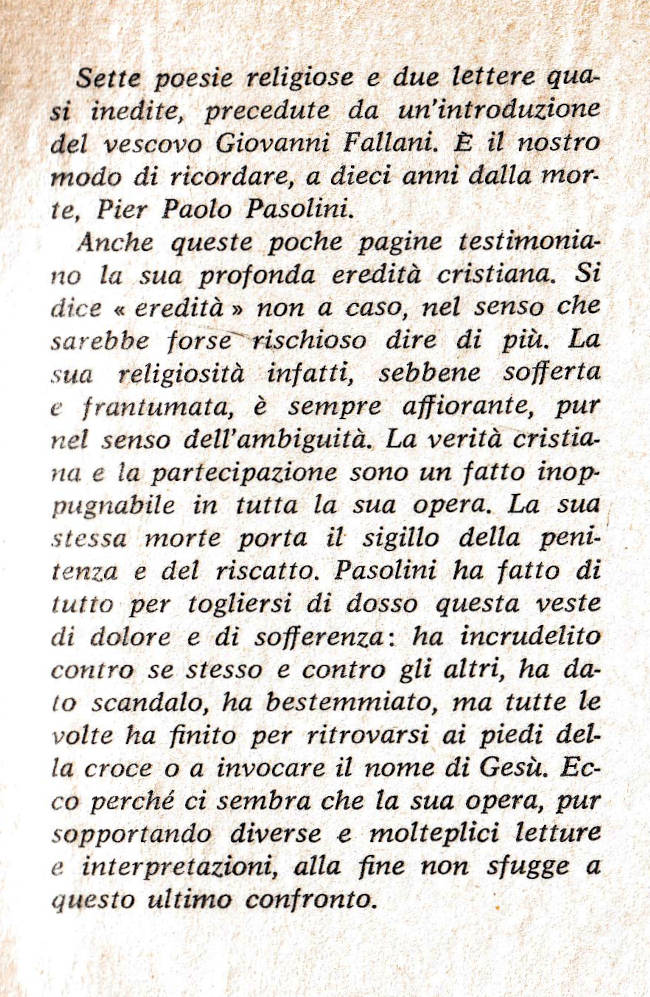 Sette poesie religiose e due lettere quasi inedite, precedute da un'introduzione del vescovo Giovanni Fallani. È il nostro modo di ricordare, a dieci anni dalla morte, Pier Paolo Pasolini.

Anche queste poche pagine testimoniano la sua profonda eredità cristiana. Si dice « eredità » non a caso, nel senso che sarebbe forse rischioso dire di più. La sua religiosità infatti, sebbene sofferta e frantumata, è sempre affiorante, pur nel senso dell'ambiguità. La verità cristiana e la partecipazione sono un fatto inoppugnabile in tutta la sua opera. La sua stessa morte porta il sigillo della penitenza e del riscatto. Pasolini ha fatto di tutto per togliersi di dosso questa veste di dolore e di sofferenza: ha incrudelito contro se stesso e contro gli altri, ha dato scandalo, ha bestemmiato, ma tutte le volte ha finito per ritrovarsi ai piedi della croce o a invocare il nome di Gesù. Ecco perché ci sembra che la sua opera, pur sopportando diverse e molteplici letture e interpretazioni, alla fine non sfugge a questo ultimo confronto.